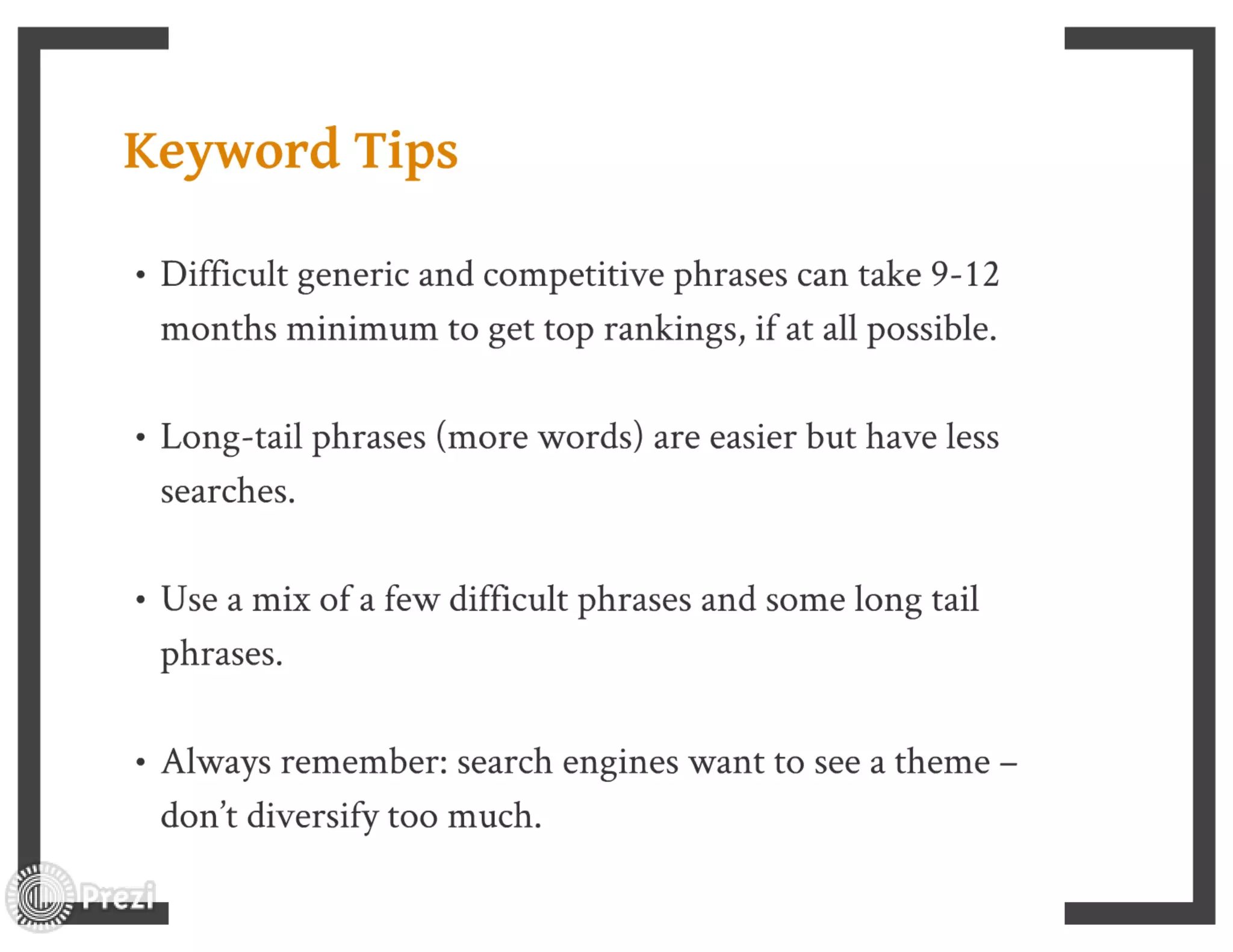 Keyword Tips

• Difficult generic and competitive phrases can take 9-12 months minimum to get top rankings, if at all possible.

• Long-tail phrases (more words) are easier but have less searches.

• Use a mix of a few difficult phrases and some long tail phrases.

• Always remember: search engines want to see a theme – don't diversify too much.

Prezi